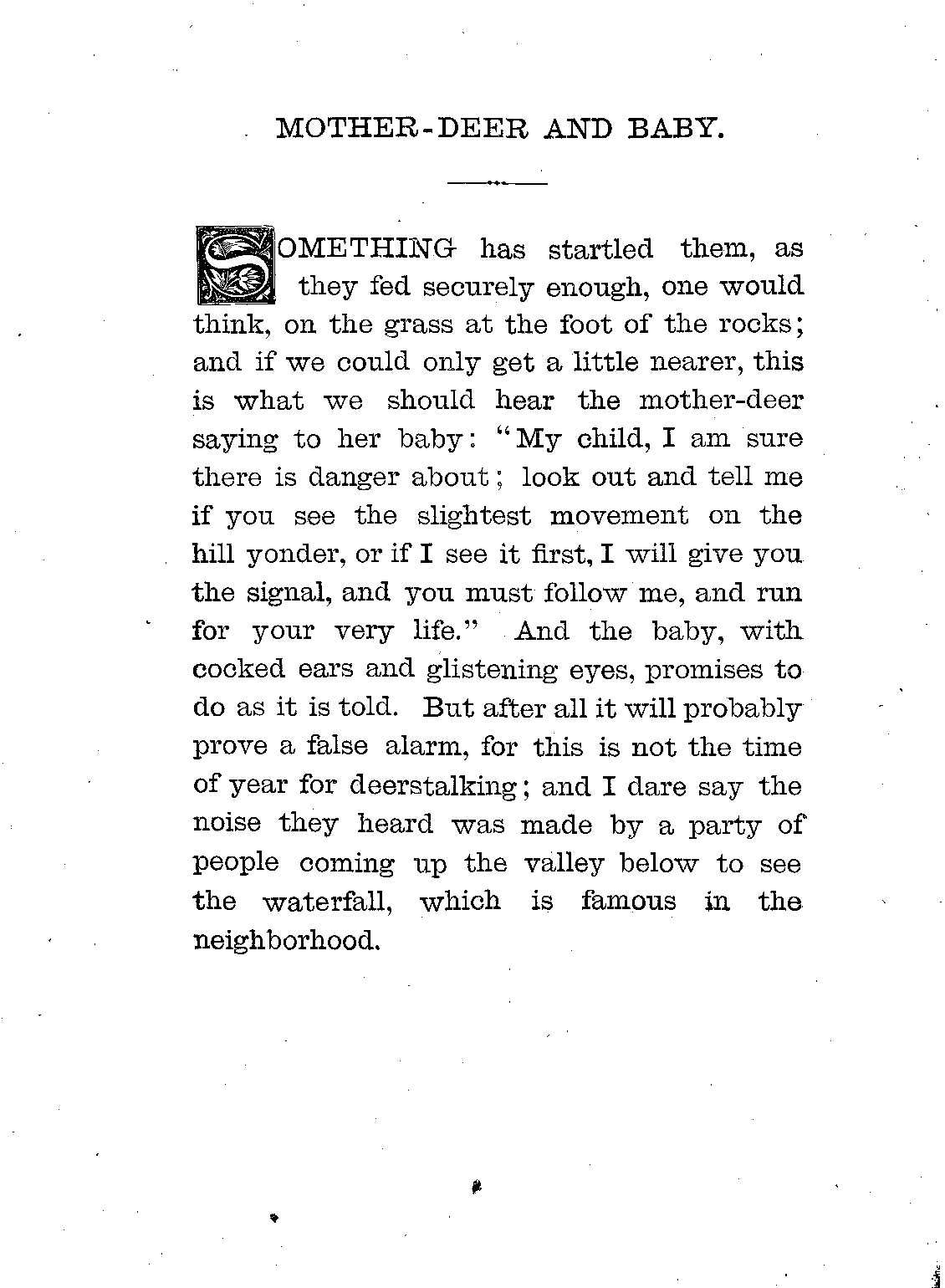 MOTHER-DEER AND BABY.

SOMETHING has startled them, as they fed securely enough, one would think, on the grass at the foot of the rocks; and if we could only get a little nearer, this is what we should hear the mother-deer saying to her baby: "My child, I am sure there is danger about; look out and tell me if you see the slightest movement on the hill yonder, or if I see it first, I will give you the signal, and you must follow me, and run for your very life." And the baby, with cocked ears and glistening eyes, promises to do as it is told. But after all it will probably prove a false alarm, for this is not the time of year for deerstalking; and I dare say the noise they heard was made by a party of people coming up the valley below to see the waterfall, which is famous in the neighborhood.